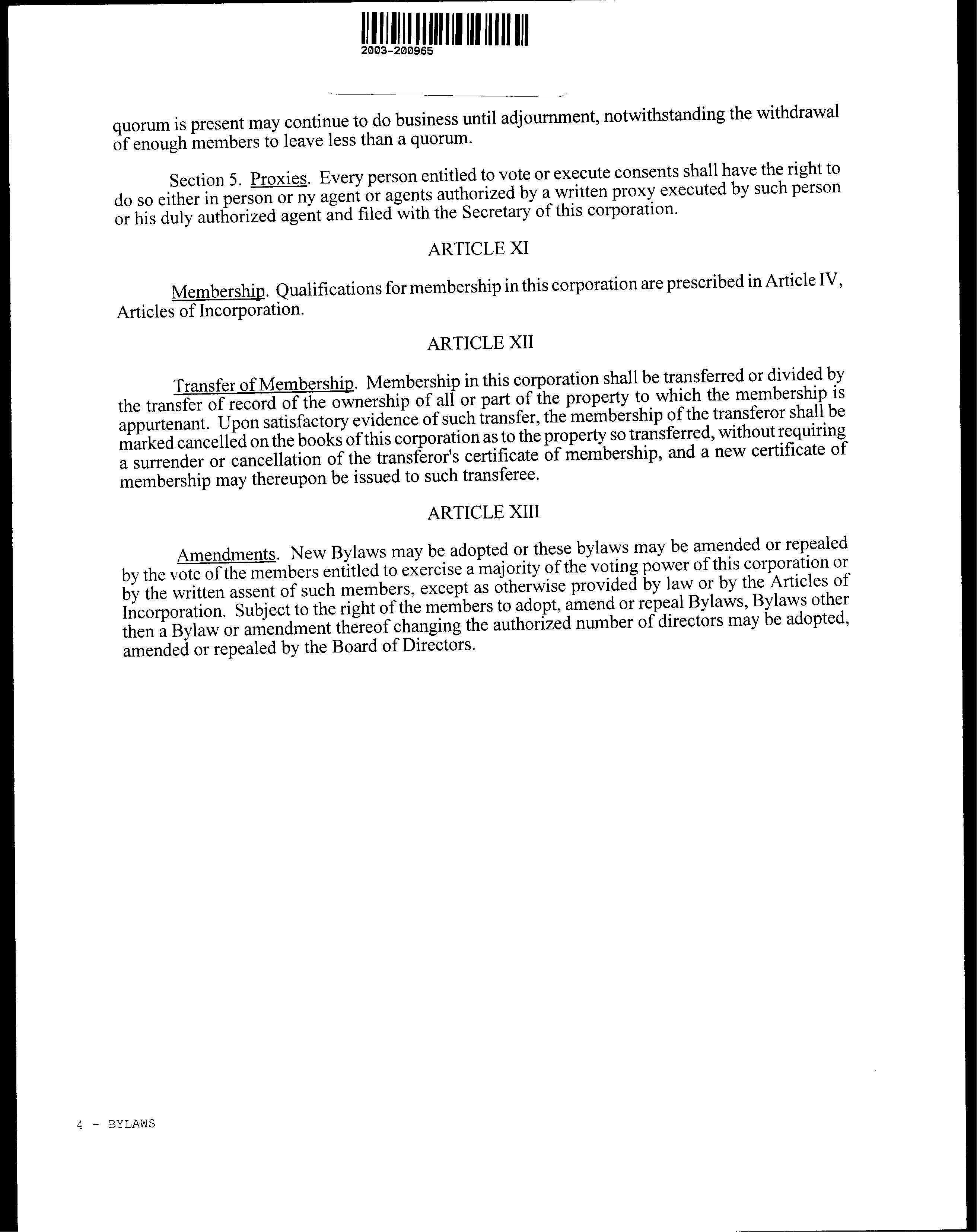 2003-200965

quorum is present may continue to do business until adjournment, notwithstanding the withdrawal of enough members to leave less than a quorum.

Section 5. Proxies. Every person entitled to vote or execute consents shall have the right to do so either in person or ny agent or agents authorized by a written proxy executed by such person or his duly authorized agent and filed with the Secretary of this corporation.

ARTICLE XI

Membership. Qualifications for membership in this corporation are prescribed in Article IV, Articles of Incorporation.

ARTICLE XII

Transfer of Membership. Membership in this corporation shall be transferred or divided by the transfer of record of the ownership of all or part of the property to which the membership is appurtenant. Upon satisfactory evidence of such transfer, the membership of the transferor shall be marked cancelled on the books of this corporation as to the property so transferred, without requiring a surrender or cancellation of the transferor's certificate of membership, and a new certificate of membership may thereupon be issued to such transferee.

ARTICLE XIII

Amendments. New Bylaws may be adopted or these bylaws may be amended or repealed by the vote of the members entitled to exercise a majority of the voting power of this corporation or by the written assent of such members, except as otherwise provided by law or by the Articles of Incorporation. Subject to the right of the members to adopt, amend or repeal Bylaws, Bylaws other then a Bylaw or amendment thereof changing the authorized number of directors may be adopted, amended or repealed by the Board of Directors.

4 - BYLAWS